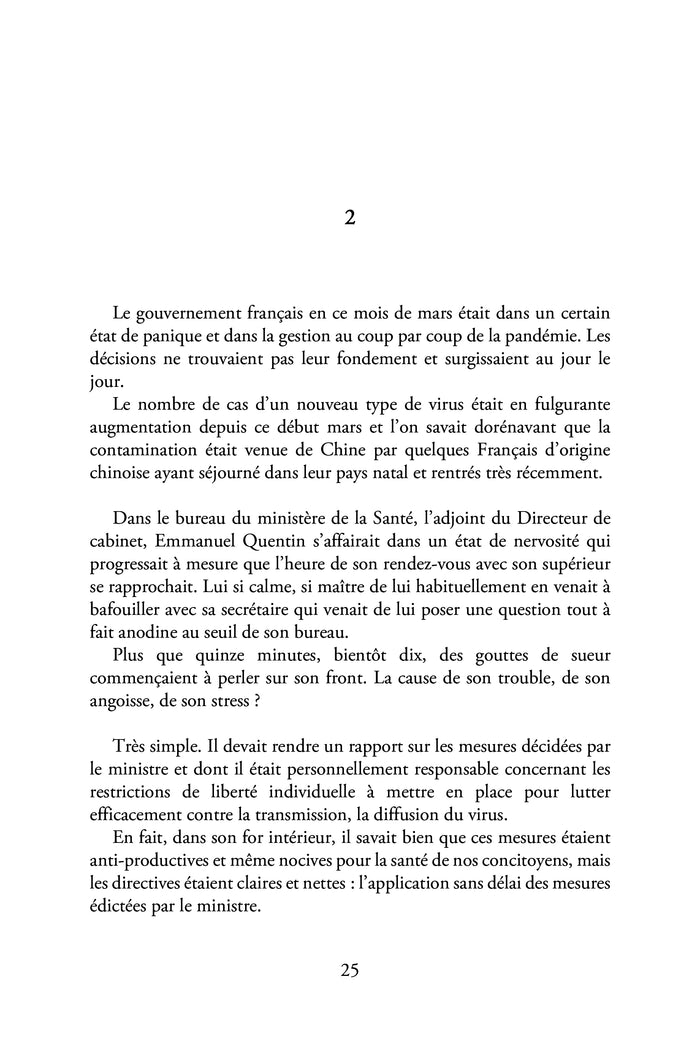 2

Le gouvernement français en ce mois de mars était dans un certain état de panique et dans la gestion au coup par coup de la pandémie. Les décisions ne trouvaient pas leur fondement et surgissaient au jour le jour.

Le nombre de cas d'un nouveau type de virus était en fulgurante augmentation depuis ce début mars et l'on savait dorénavant que la contamination était venue de Chine par quelques Français d'origine chinoise ayant séjourné dans leur pays natal et rentrés très récemment.

Dans le bureau du ministère de la Santé, l'adjoint du Directeur de cabinet, Emmanuel Quentin s'affairait dans un état de nervosité qui progressait à mesure que l'heure de son rendez-vous avec son supérieur se rapprochait. Lui si calme, si maître de lui habituellement en venait à bafouiller avec sa secrétaire qui venait de lui poser une question tout à fait anodine au seuil de son bureau.

Plus que quinze minutes, bientôt dix, des gouttes de sueur commençaient à perler sur son front. La cause de son trouble, de son angoisse, de son stress ?

Très simple. Il devait rendre un rapport sur les mesures décidées par le ministre et dont il était personnellement responsable concernant les restrictions de liberté individuelle à mettre en place pour lutter efficacement contre la transmission, la diffusion du virus.

En fait, dans son for intérieur, il savait bien que ces mesures étaient anti-productives et même nocives pour la santé de nos concitoyens, mais les directives étaient claires et nettes : l'application sans délai des mesures édictées par le ministre.

25